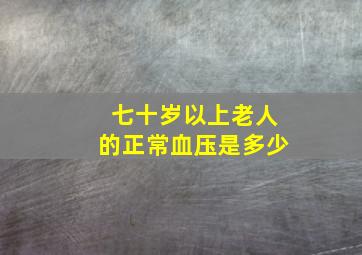 七十岁以上老人
的正常血压是多少